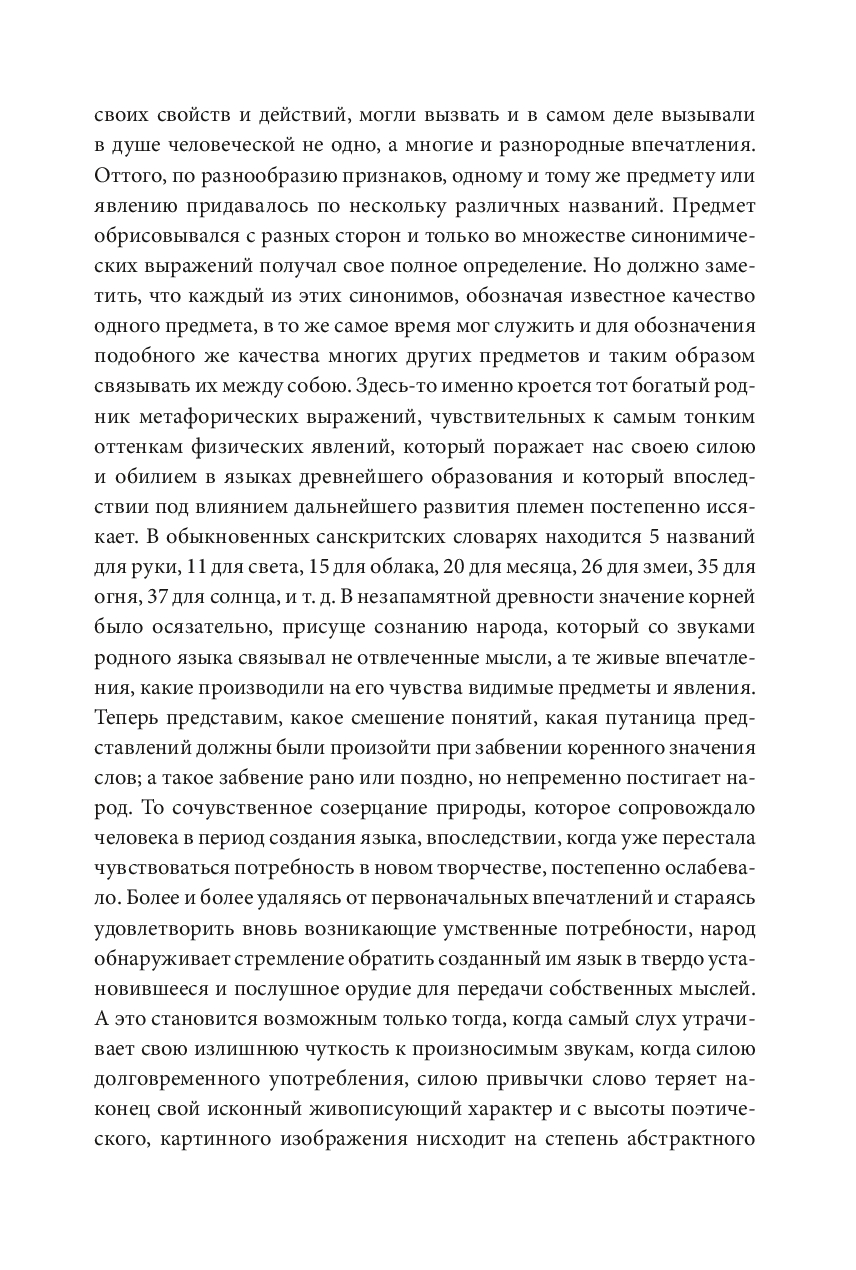 своих свойств и действий, могли вызвать и в самом деле вызывали в душе человеческой не одно, а многие и разнородные впечатления. Оттого, по разнообразию признаков, одному и тому же предмету или явлению придавалось по нескольку различных названий. Предмет обрисовывался с разных сторон и только во множестве синонимических выражений получал свое полное определение. Но должно заметить, что каждый из этих синонимов, обозначая известное качество одного предмета, в то же самое время мог служить и для обозначения подобного же качества многих других предметов и таким образом связывать их между собою. Здесь-то именно кроется тот богатый родник метафорических выражений, чувствительных к самым тонким оттенкам физических явлений, который поражает нас своею силою и обилием в языках древнейшего образования и который впоследствии под влиянием дальнейшего развития племен постепенно иссякает. В обыкновенных санскритских словарях находится 5 названий для руки, 11 для света, 15 для облака, 20 для месяца, 26 для змеи, 35 для огня, 37 для солнца, и т. д. В незапамятной древности значение корней было осязательно, присуще сознанию народа, который со звуками родного языка связывал не отвлеченные мысли, а те живые впечатления, какие производили на его чувства видимые предметы и явления. Теперь представим, какое смешение понятий, какая путаница представлений должны были произойти при забвении коренного значения слов; а такое забвение рано или поздно, но непременно постигает народ. То сочувственное созерцание природы, которое сопровождало человека в период создания языка, впоследствии, когда уже перестала чувствоваться потребность в новом творчестве, постепенно ослабевало. Более и более удаляясь от первоначальных впечатлений и стараясь удовлетворить вновь возникающие умственные потребности, народ обнаруживает стремление обратить созданный им язык в твердо установившееся и послушное орудие для передачи собственных мыслей. А это становится возможным только тогда, когда самый слух утрачивает свою излишнюю чуткость к произносимым звукам, когда силою долговременного употребления, силою привычки слово теряет наконец свой исконный живописующий характер и с высоты поэтического, картинного изображения нисходит на степень абстрактного